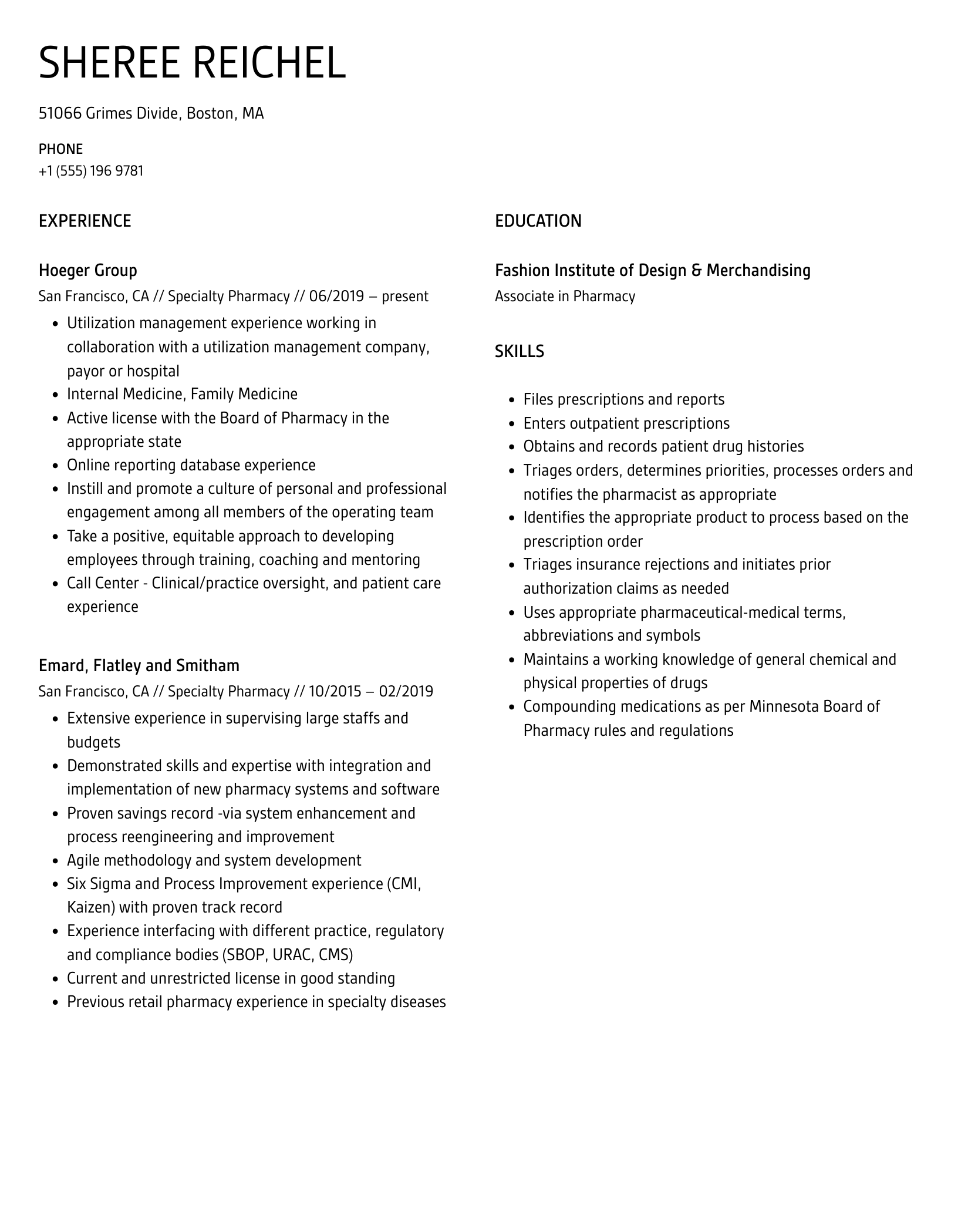 SHEREE REICHEL

51066 Grimes Divide, Boston, MA

PHONE
+1 (555) 196 9781

EXPERIENCE

Hoeger Group
San Francisco, CA // Specialty Pharmacy // 06/2019 – present

- Utilization management experience working in collaboration with a utilization management company, payor or hospital
- Internal Medicine, Family Medicine
- Active license with the Board of Pharmacy in the appropriate state
- Online reporting database experience
- Instill and promote a culture of personal and professional engagement among all members of the operating team
- Take a positive, equitable approach to developing employees through training, coaching and mentoring
- Call Center - Clinical/practice oversight, and patient care experience

Emard, Flatley and Smitham
San Francisco, CA // Specialty Pharmacy // 10/2015 – 02/2019

- Extensive experience in supervising large staffs and budgets
- Demonstrated skills and expertise with integration and implementation of new pharmacy systems and software
- Proven savings record -via system enhancement and process reengineering and improvement
- Agile methodology and system development
- Six Sigma and Process Improvement experience (CMI, Kaizen) with proven track record
- Experience interfacing with different practice, regulatory and compliance bodies (SBOP, URAC, CMS)
- Current and unrestricted license in good standing
- Previous retail pharmacy experience in specialty diseases

EDUCATION

Fashion Institute of Design & Merchandising
Associate in Pharmacy

SKILLS

- Files prescriptions and reports
- Enters outpatient prescriptions
- Obtains and records patient drug histories
- Triages orders, determines priorities, processes orders and notifies the pharmacist as appropriate
- Identifies the appropriate product to process based on the prescription order
- Triages insurance rejections and initiates prior authorization claims as needed
- Uses appropriate pharmaceutical-medical terms, abbreviations and symbols
- Maintains a working knowledge of general chemical and physical properties of drugs
- Compounding medications as per Minnesota Board of Pharmacy rules and regulations